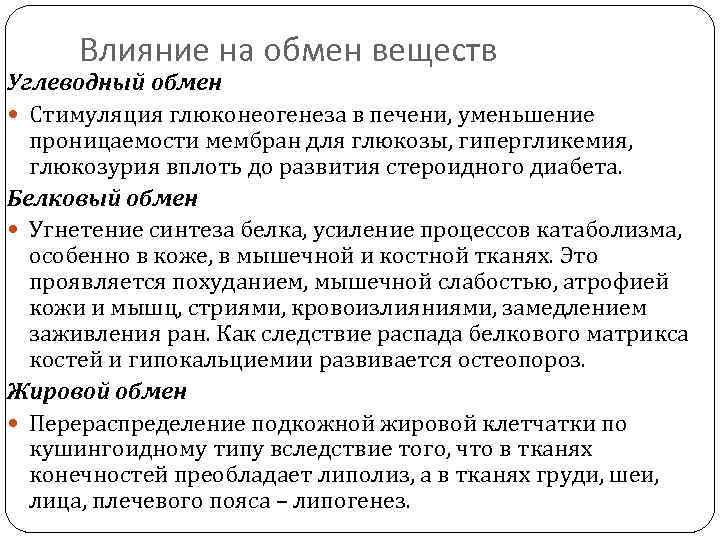 Влияние на обмен веществ

Углеводный обмен

Стимуляция глюконеогенеза в печени, уменьшение проницаемости мембран для глюкозы, гипергликемия, глюкозурия вплоть до развития стероидного диабета.

Белковый обмен

Угнетение синтеза белка, усиление процессов катаболизма, особенно в коже, в мышечной и костной тканях. Это проявляется похуданием, мышечной слабостью, атрофией кожи и мышц, стриями, кровоизлияниями, замедлением заживления ран. Как следствие распада белкового матрикса костей и гипокальциемии развивается остеопороз.

Жировой обмен

Перераспределение подкожной жировой клетчатки по кушингоидному типу вследствие того, что в тканях конечностей преобладает липолиз, а в тканях груди, шеи, лица, плечевого пояса – липогенез.